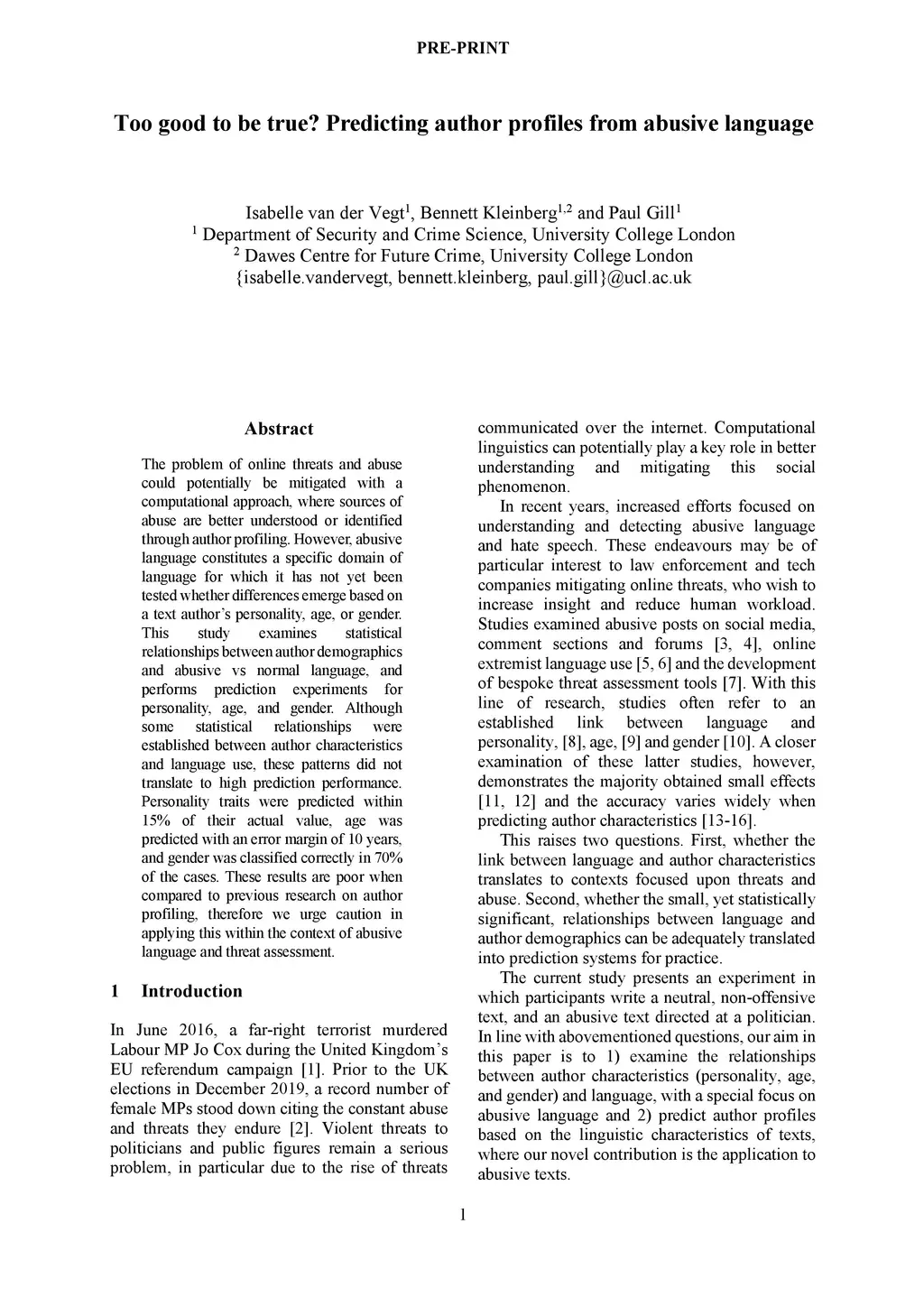 PRE-PRINT

Too good to be true? Predicting author profiles from abusive language

Isabelle van der Vegt$^1$, Bennett Kleinberg$^{1,2}$ and Paul Gill$^1$
$^1$ Department of Security and Crime Science, University College London
$^2$ Dawes Centre for Future Crime, University College London
{isabelle.vandervegt, bennett.kleinberg, paul.gill}@ucl.ac.uk

Abstract

The problem of online threats and abuse could potentially be mitigated with a computational approach, where sources of abuse are better understood or identified through author profiling. However, abusive language constitutes a specific domain of language for which it has not yet been tested whether differences emerge based on a text author's personality, age, or gender. This study examines statistical relationships between author demographics and abusive vs normal language, and performs prediction experiments for personality, age, and gender. Although some statistical relationships were established between author characteristics and language use, these patterns did not translate to high prediction performance. Personality traits were predicted within 15% of their actual value, age was predicted with an error margin of 10 years, and gender was classified correctly in 70% of the cases. These results are poor when compared to previous research on author profiling, therefore we urge caution in applying this within the context of abusive language and threat assessment.

1 Introduction

In June 2016, a far-right terrorist murdered Labour MP Jo Cox during the United Kingdom's EU referendum campaign [1]. Prior to the UK elections in December 2019, a record number of female MPs stood down citing the constant abuse and threats they endure [2]. Violent threats to politicians and public figures remain a serious problem, in particular due to the rise of threats communicated over the internet. Computational linguistics can potentially play a key role in better understanding and mitigating this social phenomenon.

In recent years, increased efforts focused on understanding and detecting abusive language and hate speech. These endeavours may be of particular interest to law enforcement and tech companies mitigating online threats, who wish to increase insight and reduce human workload. Studies examined abusive posts on social media, comment sections and forums [3, 4], online extremist language use [5, 6] and the development of bespoke threat assessment tools [7]. With this line of research, studies often refer to an established link between language and personality, [8], age, [9] and gender [10]. A closer examination of these latter studies, however, demonstrates the majority obtained small effects [11, 12] and the accuracy varies widely when predicting author characteristics [13-16].

This raises two questions. First, whether the link between language and author characteristics translates to contexts focused upon threats and abuse. Second, whether the small, yet statistically significant, relationships between language and author demographics can be adequately translated into prediction systems for practice.

The current study presents an experiment in which participants write a neutral, non-offensive text, and an abusive text directed at a politician. In line with abovementioned questions, our aim in this paper is to 1) examine the relationships between author characteristics (personality, age, and gender) and language, with a special focus on abusive language and 2) predict author profiles based on the linguistic characteristics of texts, where our novel contribution is the application to abusive texts.

1